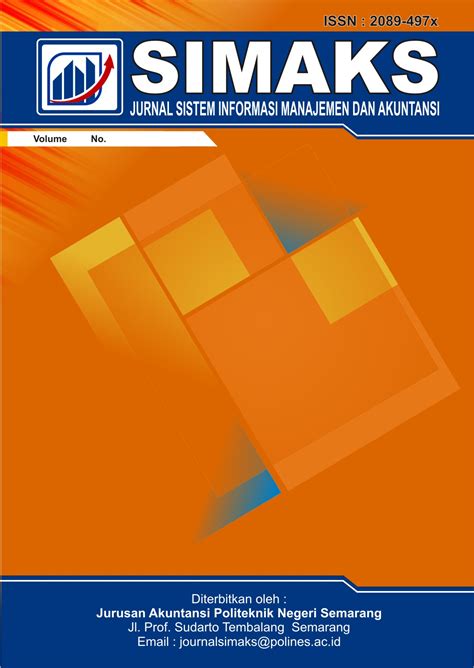 ISSN : 2089-497x

SIMAKS

JURNAL SISTEM INFORMASI MANAJEMEN DAN AKUNTANSI

Volume No.

Diterbitkan oleh :
Jurusan Akuntansi Politeknik Negeri Semarang
Jl. Prof. Sudarto Tembalang Semarang
Email : journalsimaks@polines.ac.id